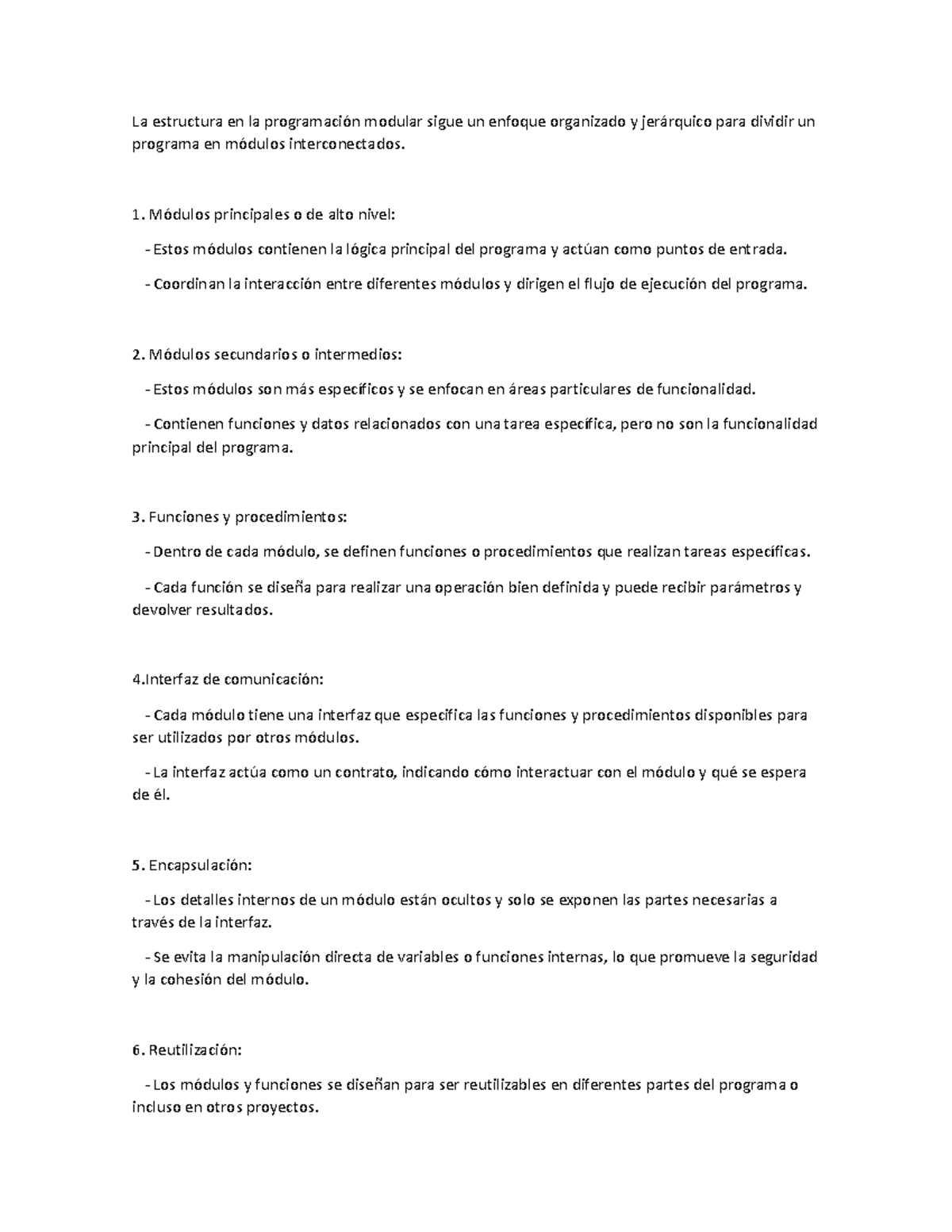 La estructura en la programación modular sigue un enfoque organizado y jerárquico para dividir un programa en módulos interconectados.

1. Módulos principales o de alto nivel:

- Estos módulos contienen la lógica principal del programa y actúan como puntos de entrada.

- Coordinan la interacción entre diferentes módulos y dirigen el flujo de ejecución del programa.

2. Módulos secundarios o intermedios:

- Estos módulos son más específicos y se enfocan en áreas particulares de funcionalidad.

- Contienen funciones y datos relacionados con una tarea específica, pero no son la funcionalidad principal del programa.

3. Funciones y procedimientos:

- Dentro de cada módulo, se definen funciones o procedimientos que realizan tareas específicas.

- Cada función se diseña para realizar una operación bien definida y puede recibir parámetros y devolver resultados.

4.Interfaz de comunicación:

- Cada módulo tiene una interfaz que especifica las funciones y procedimientos disponibles para ser utilizados por otros módulos.

- La interfaz actúa como un contrato, indicando cómo interactuar con el módulo y qué se espera de él.

5. Encapsulación:

- Los detalles internos de un módulo están ocultos y solo se exponen las partes necesarias a través de la interfaz.

- Se evita la manipulación directa de variables o funciones internas, lo que promueve la seguridad y la cohesión del módulo.

6. Reutilización:

- Los módulos y funciones se diseñan para ser reutilizables en diferentes partes del programa o incluso en otros proyectos.